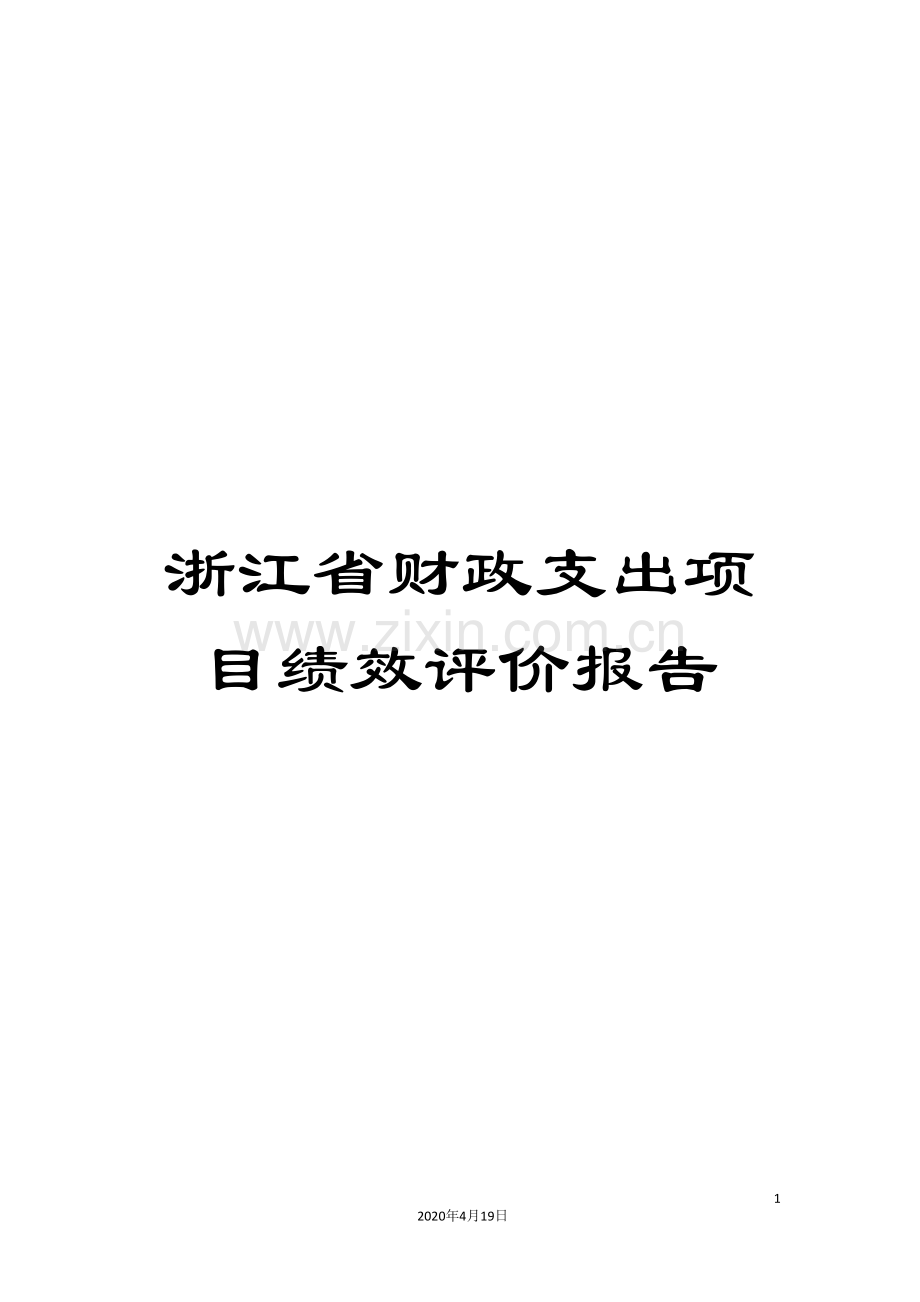 浙江省财政支出项目绩效评价报告

www.zixin.com.cn

1

2020年4月19日